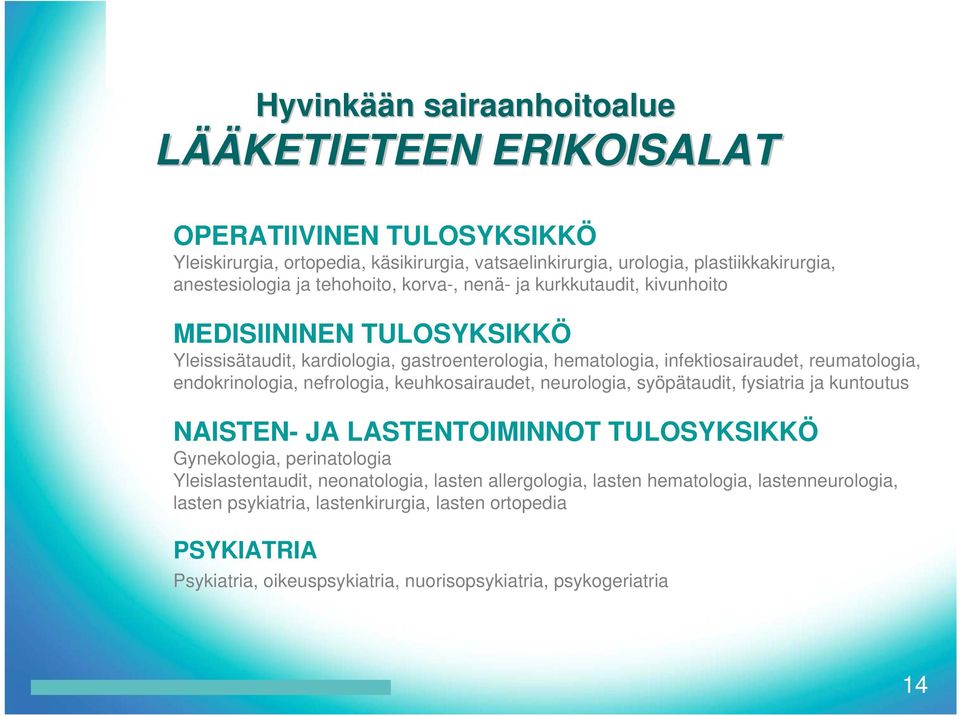 Hyvinkään sairaanhoitoalue
LÄÄKETIETEEN ERIKOISALAT

OPERATIIVINEN TULOSYKSIKKÖ
Yleiskirurgia, ortopedia, käsikirurgia, vatsaelinkirurgia, urologia, plastiikkakirurgia, anestesiologia ja tehohoito, korva-, nenä- ja kurkkutaudit, kivunhoito

MEDISIININEN TULOSYKSIKKÖ
Yleissisätaudit, kardiologia, gastroenterologia, hematologia, infektiosairaudet, reumatologia, endokrinologia, nefrologia, keuhkosairaudet, neurologia, syöpätaudit, fysiatria ja kuntoutus

NAISTEN- JA LASTENTOIMINNOT TULOSYKSIKKÖ
Gynekologia, perinatologia
Yleislastentaudit, neonatologia, lasten allergologia, lasten hematologia, lastenneurologia, lasten psykiatria, lastenkirurgia, lasten ortopedia

PSYKIATRIA
Psykiatria, oikeuspsykiatria, nuorisopsykiatria, psykogeriatria

14